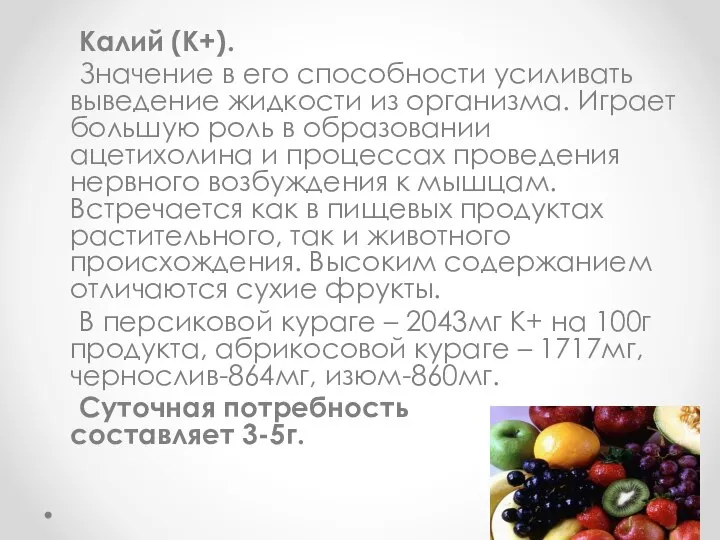 Калий (К+).

Значение в его способности усиливать выведение жидкости из организма. Играет большую роль в образовании ацетихолина и процессах проведения нервного возбуждения к мышцам. Встречается как в пищевых продуктах растительного, так и животного происхождения. Высоким содержанием отличаются сухие фрукты.

В персиковой кураге – 2043мг К+ на 100г продукта, абрикосовой кураге – 1717мг, чернослив-864мг, изюм-860мг.

Суточная потребность составляет 3-5г.